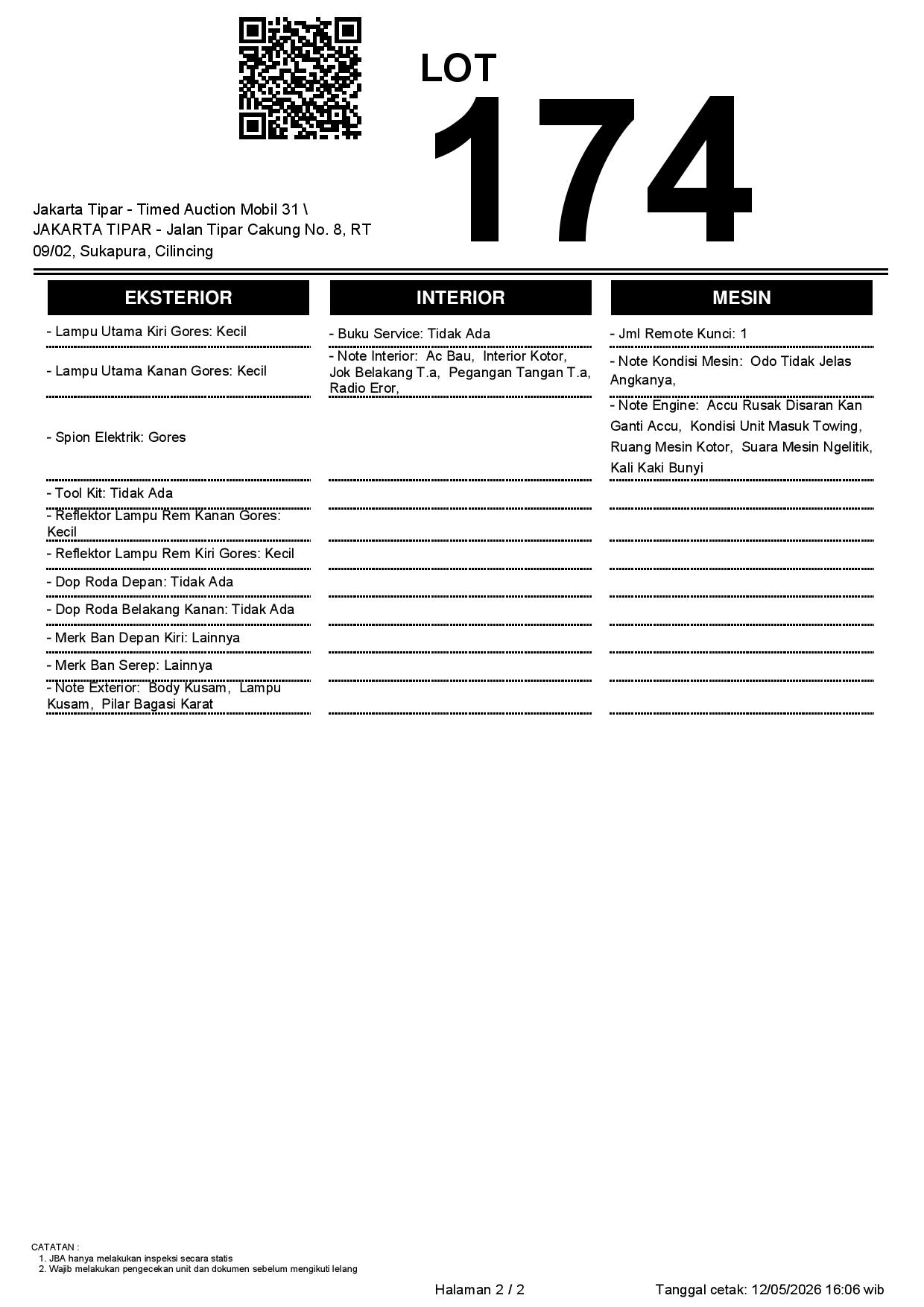 LOT
174

Jakarta Tipar - Timed Auction Mobil 31 \ JAKARTA TIPAR - Jalan Tipar Cakung No. 8, RT 09/02, Sukapura, Cilincing

EKSTERIOR

- Lampu Utama Kiri Gores: Kecil
- Lampu Utama Kanan Gores: Kecil
- Spion Elektrik: Gores
- Tool Kit: Tidak Ada
- Reflektor Lampu Rem Kanan Gores: Kecil
- Reflektor Lampu Rem Kiri Gores: Kecil
- Dop Roda Depan: Tidak Ada
- Dop Roda Belakang Kanan: Tidak Ada
- Merk Ban Depan Kiri: Lainnya
- Merk Ban Serep: Lainnya
- Note Exterior: Body Kusam, Lampu Kusam, Pilar Bagasi Karat

INTERIOR

- Buku Service: Tidak Ada
- Note Interior: Ac Bau, Interior Kotor, Jok Belakang T.a, Pegangan Tangan T.a, Radio Eror,

MESIN

- Jml Remote Kunci: 1
- Note Kondisi Mesin: Odo Tidak Jelas Angkanya,
- Note Engine: Accu Rusak Disaran Kan Ganti Accu, Kondisi Unit Masuk Towing, Ruang Mesin Kotor, Suara Mesin Ngelitik, Kali Kaki Bunyi

CATATAN :
1. JBA hanya melakukan inspeksi secara statis
2. Wajib melakukan pengecekan unit dan dokumen sebelum mengikuti lelang

Halaman 2 / 2 Tanggal cetak: 12/05/2026 16:06 wib